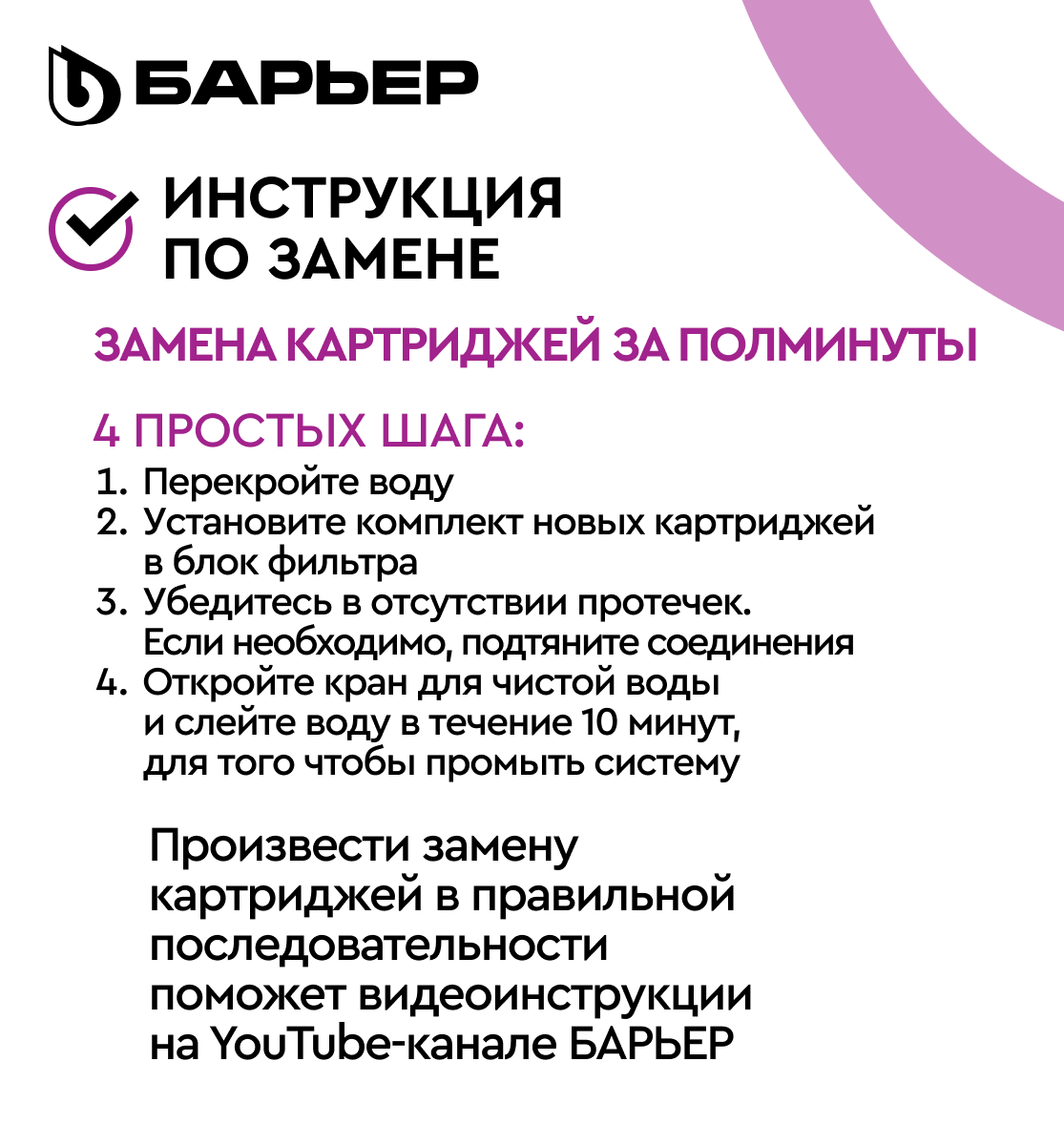 БАРЬЕР

ИНСТРУКЦИЯ ПО ЗАМЕНЕ

ЗАМЕНА КАРТРИДЖЕЙ ЗА ПОЛМИНУТЫ

4 ПРОСТЫХ ШАГА:
1. Перекройте воду
2. Установите комплект новых картриджей в блок фильтра
3. Убедитесь в отсутствии протечек. Если необходимо, подтяните соединения
4. Откройте кран для чистой воды и слейте воду в течение 10 минут, для того чтобы промыть систему

Произвести замену картриджей в правильной последовательности поможет видеоинструкции на YouTube-канале БАРЬЕР